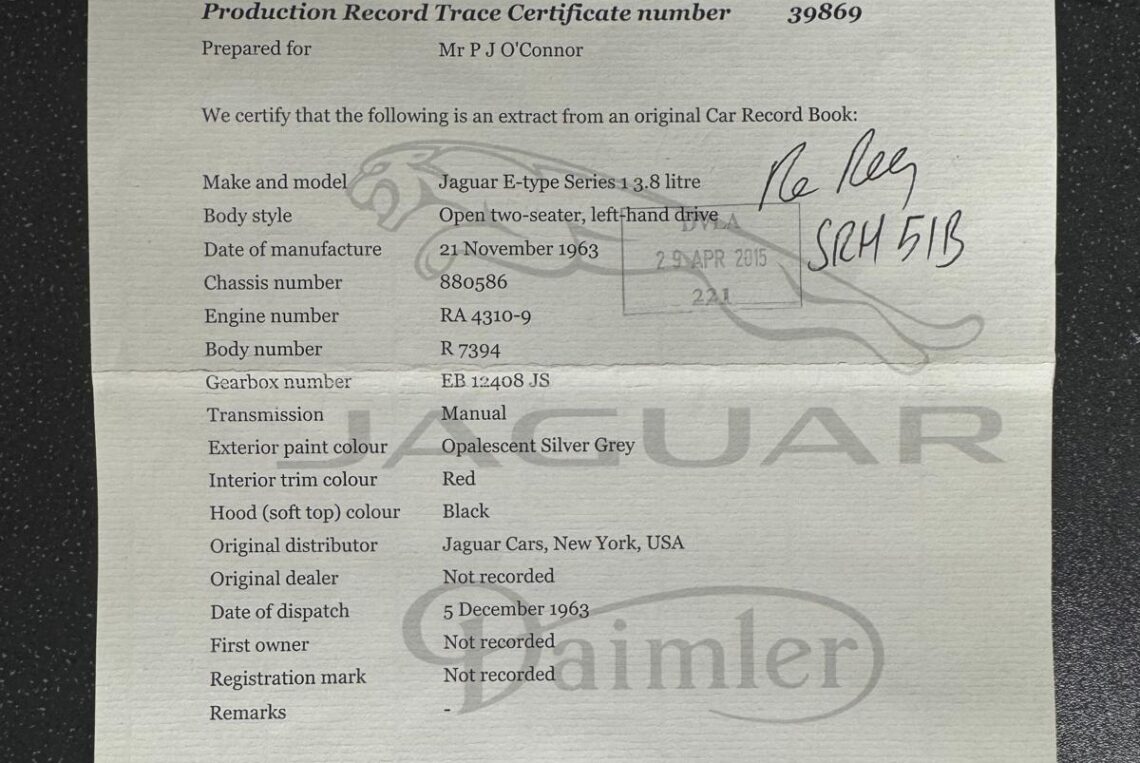 Production Record Trace Certificate number 39869

Prepared for Mr P J O'Connor

We certify that the following is an extract from an original Car Record Book:

Make and model Jaguar E-type Series 1 3.8 litre
Body style Open two-seater, left-hand drive
Date of manufacture 21 November 1963
Chassis number 880586
Engine number RA 4310-9
Body number R 7394
Gearbox number EB 12408 JS
Transmission Manual
Exterior paint colour Opalescent Silver Grey
Interior trim colour Red
Hood (soft top) colour Black
Original distributor Jaguar Cars, New York, USA
Original dealer Not recorded
Date of dispatch 5 December 1963
First owner Not recorded
Registration mark Not recorded
Remarks -

Re Reg
SRH 51B

DVLA
29 APR 2015
221

JAGUAR

Daimler